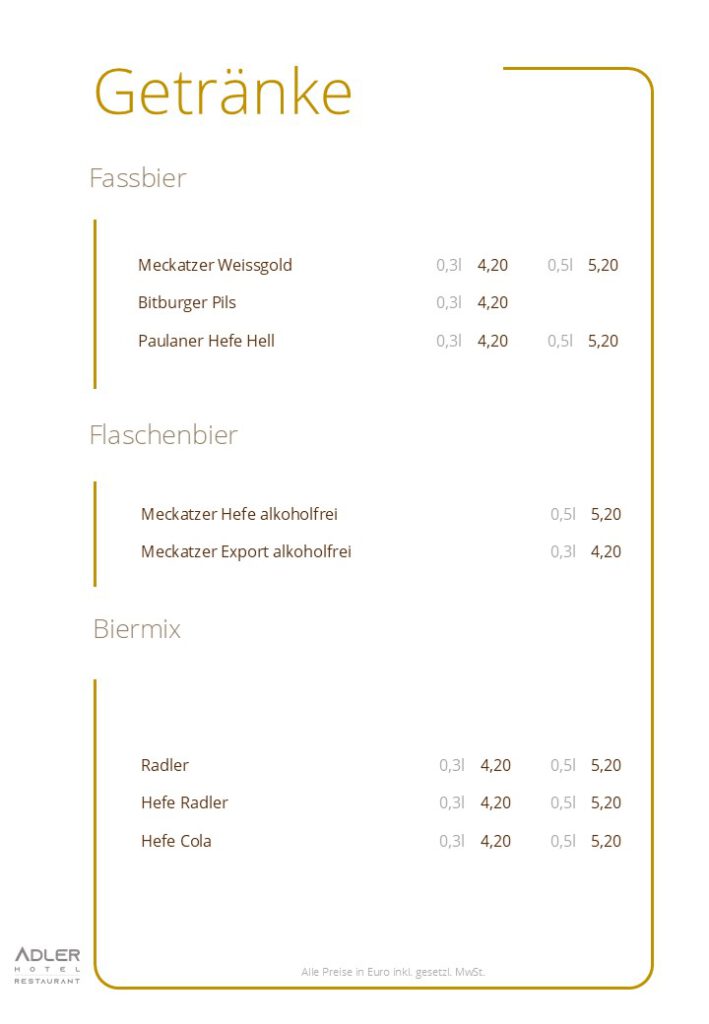 Getränke

Fassbier

Meckatzer Weissgold 0,3l 4,20 0,5l 5,20
Bitburger Pils 0,3l 4,20
Paulaner Hefe Hell 0,3l 4,20 0,5l 5,20

Flaschenbier

Meckatzer Hefe alkoholfrei 0,5l 5,20
Meckatzer Export alkoholfrei 0,3l 4,20

Biermix

Radler 0,3l 4,20 0,5l 5,20
Hefe Radler 0,3l 4,20 0,5l 5,20
Hefe Cola 0,3l 4,20 0,5l 5,20

ADLER
HOTEL
RESTAURANT

Alle Preise in Euro inkl. gesetzl. MwSt.